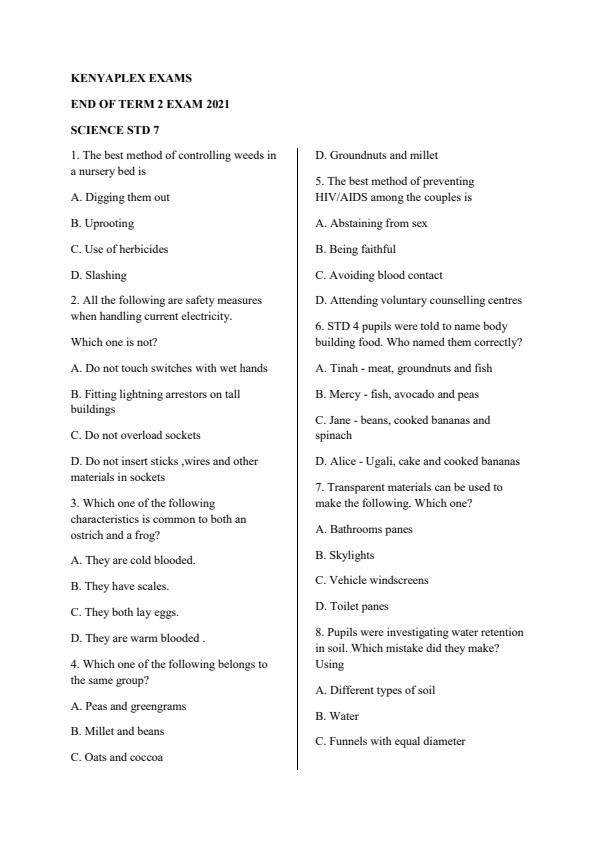 KENYAPLEX EXAMS

END OF TERM 2 EXAM 2021

SCIENCE STD 7

1. The best method of controlling weeds in a nursery bed is

A. Digging them out

B. Uprooting

C. Use of herbicides

D. Slashing

2. All the following are safety measures when handling current electricity.

Which one is not?

A. Do not touch switches with wet hands

B. Fitting lightning arrestors on tall buildings

C. Do not overload sockets

D. Do not insert sticks ,wires and other materials in sockets

3. Which one of the following characteristics is common to both an ostrich and a frog?

A. They are cold blooded.

B. They have scales.

C. They both lay eggs.

D. They are warm blooded .

4. Which one of the following belongs to the same group?

A. Peas and greengrams

B. Millet and beans

C. Oats and coccoa

D. Groundnuts and millet

5. The best method of preventing HIV/AIDS among the couples is

A. Abstaining from sex

B. Being faithful

C. Avoiding blood contact

D. Attending voluntary counselling centres

6. STD 4 pupils were told to name body building food. Who named them correctly?

A. Tinah - meat, groundnuts and fish

B. Mercy - fish, avocado and peas

C. Jane - beans, cooked bananas and spinach

D. Alice - Ugali, cake and cooked bananas

7. Transparent materials can be used to make the following. Which one?

A. Bathrooms panes

B. Skylights

C. Vehicle windscreens

D. Toilet panes

8. Pupils were investigating water retention in soil. Which mistake did they make? Using

A. Different types of soil

B. Water

C. Funnels with equal diameter